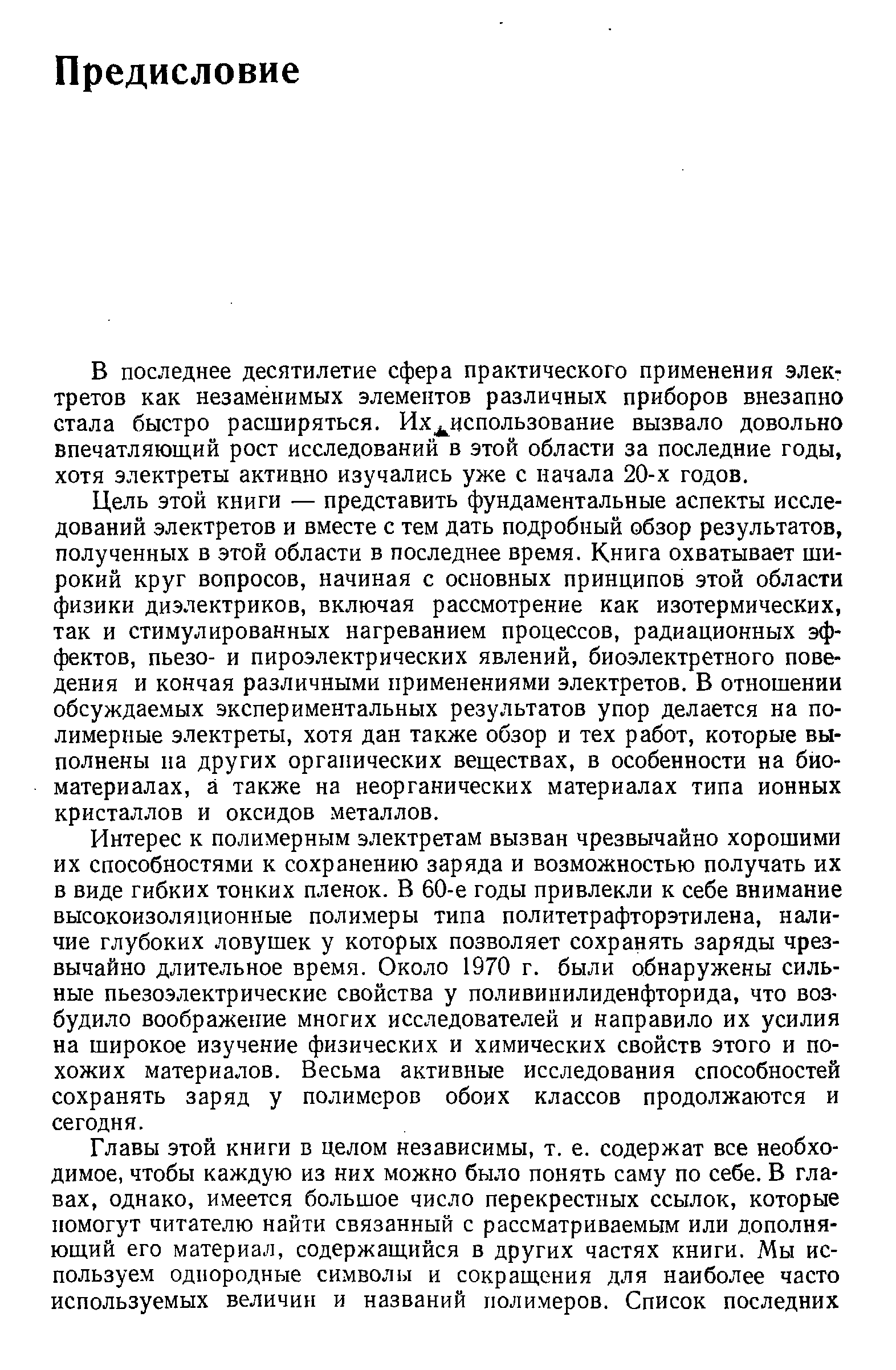 Предисловие

В последнее десятилетие сфера практического применения электретов как незаменимых элементов различных приборов внезапно стала быстро расширяться. Их использование вызвало довольно впечатляющий рост исследований в этой области за последние годы, хотя электреты активно изучались уже с начала 20-х годов.

Цель этой книги — представить фундаментальные аспекты исследований электретов и вместе с тем дать подробный обзор результатов, полученных в этой области в последнее время. Книга охватывает широкий круг вопросов, начиная с основных принципов этой области физики диэлектриков, включая рассмотрение как изотермических, так и стимулированных нагреванием процессов, радиационных эффектов, пьезо- и пироэлектрических явлений, биоэлектретного поведения и кончая различными применениями электретов. В отношении обсуждаемых экспериментальных результатов упор делается на полимерные электреты, хотя дан также обзор и тех работ, которые выполнены на других органических веществах, в особенности на биоматериалах, а также на неорганических материалах типа ионных кристаллов и оксидов металлов.

Интерес к полимерным электретам вызван чрезвычайно хорошими их способностями к сохранению заряда и возможностью получать их в виде гибких тонких пленок. В 60-е годы привлекли к себе внимание высокоизоляционные полимеры типа политетрафторэтилена, наличие глубоких ловушек у которых позволяет сохранять заряды чрезвычайно длительное время. Около 1970 г. были обнаружены сильные пьезоэлектрические свойства у поливинилиденфторида, что возбудило воображение многих исследователей и направило их усилия на широкое изучение физических и химических свойств этого и похожих материалов. Весьма активные исследования способностей сохранять заряд у полимеров обоих классов продолжаются и сегодня.

Главы этой книги в целом независимы, т. е. содержат все необходимое, чтобы каждую из них можно было понять саму по себе. В главах, однако, имеется большое число перекрестных ссылок, которые помогут читателю найти связанный с рассматриваемым или дополняющий его материал, содержащийся в других частях книги. Мы используем однородные символы и сокращения для наиболее часто используемых величин и названий полимеров. Список последних